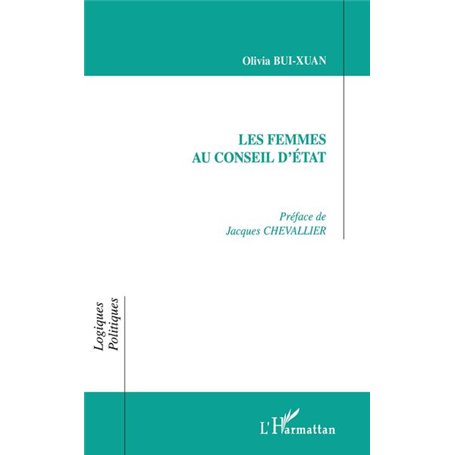 Olivia BUI-XUAN

LES FEMMES
AU CONSEIL D'ÉTAT

Préface de
Jacques CHEVALLIER

Logiques
Politiques

L'Harmattan